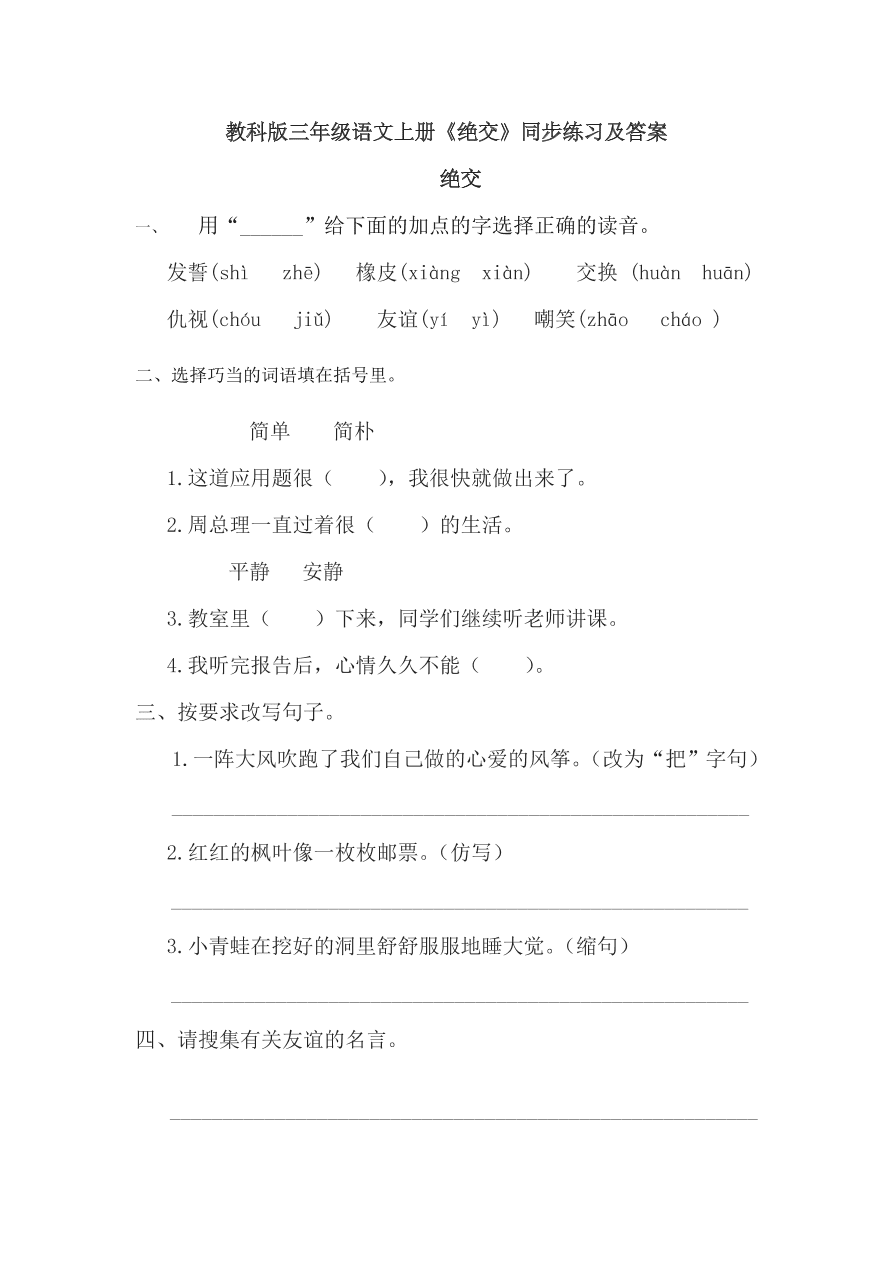 教科版三年级语文上册《绝交》同步练习及答案

绝交

一、 用“______”给下面的加点的字选择正确的读音。

发誓(shì zhē) 橡皮(xiàng xiàn) 交换 (huàn huān)

仇视(chóu jiǔ) 友谊(yí yì) 嘲笑(zhāo cháo )

二、选择巧当的词语填在括号里。

简单 简朴

1.这道应用题很（ ），我很快就做出来了。

2.周总理一直过着很（ ）的生活。

平静 安静

3.教室里（ ）下来，同学们继续听老师讲课。

4.我听完报告后，心情久久不能（ ）。

三、按要求改写句子。

1.一阵大风吹跑了我们自己做的心爱的风筝。(改为“把”字句)

2.红红的枫叶像一枚枚邮票。(仿写)

3.小青蛙在挖好的洞里舒舒服服地睡大觉。(缩句)

四、请搜集有关友谊的名言。